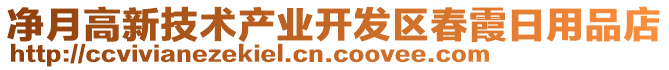 净月高新技术产业开发区春霞日用品店
http://ccvivianezekiel.cn.coovee.com